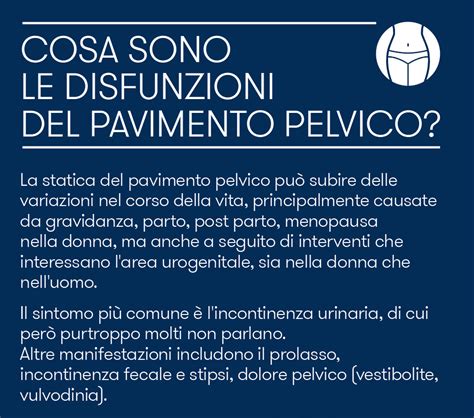 COSA SONO LE DISFUNZIONI DEL PAVIMENTO PELVICO?

La statica del pavimento pelvico può subire delle variazioni nel corso della vita, principalmente causate da gravidanza, parto, post parto, menopausa nella donna, ma anche a seguito di interventi che interessano l'area urogenitale, sia nella donna che nell'uomo.

Il sintomo più comune è l'incontinenza urinaria, di cui però purtroppo molti non parlano.
Altre manifestazioni includono il prolasso, incontinenza fecale e stipsi, dolore pelvico (vestibolite, vulvodinia).